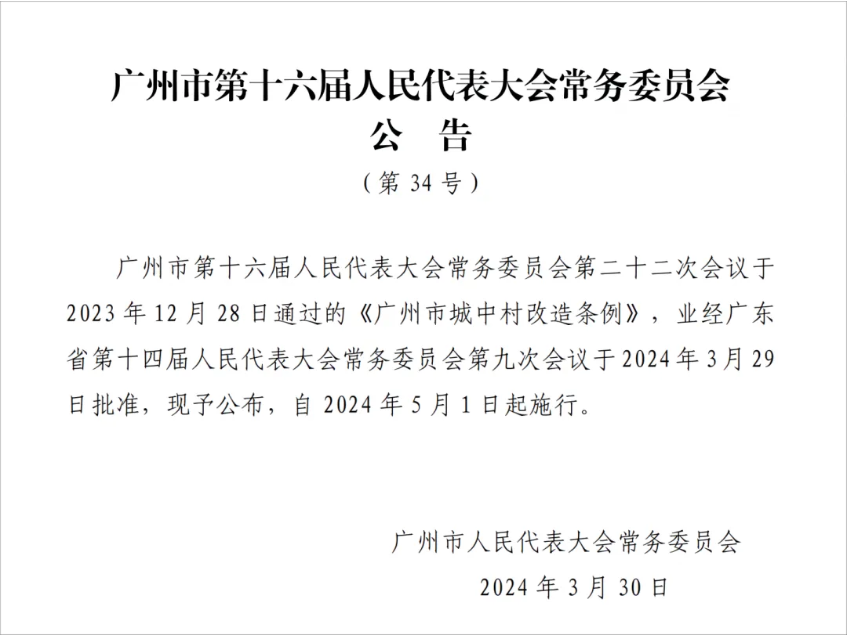 广州市第十六届人民代表大会常务委员会
公　告
（第 34 号）

广州市第十六届人民代表大会常务委员会第二十二次会议于 2023 年 12 月 28 日通过的《广州市城中村改造条例》，业经广东省第十四届人民代表大会常务委员会第九次会议于 2024 年 3 月 29 日批准，现予公布，自 2024 年 5 月 1 日起施行。

广州市人民代表大会常务委员会
2024 年 3 月 30 日